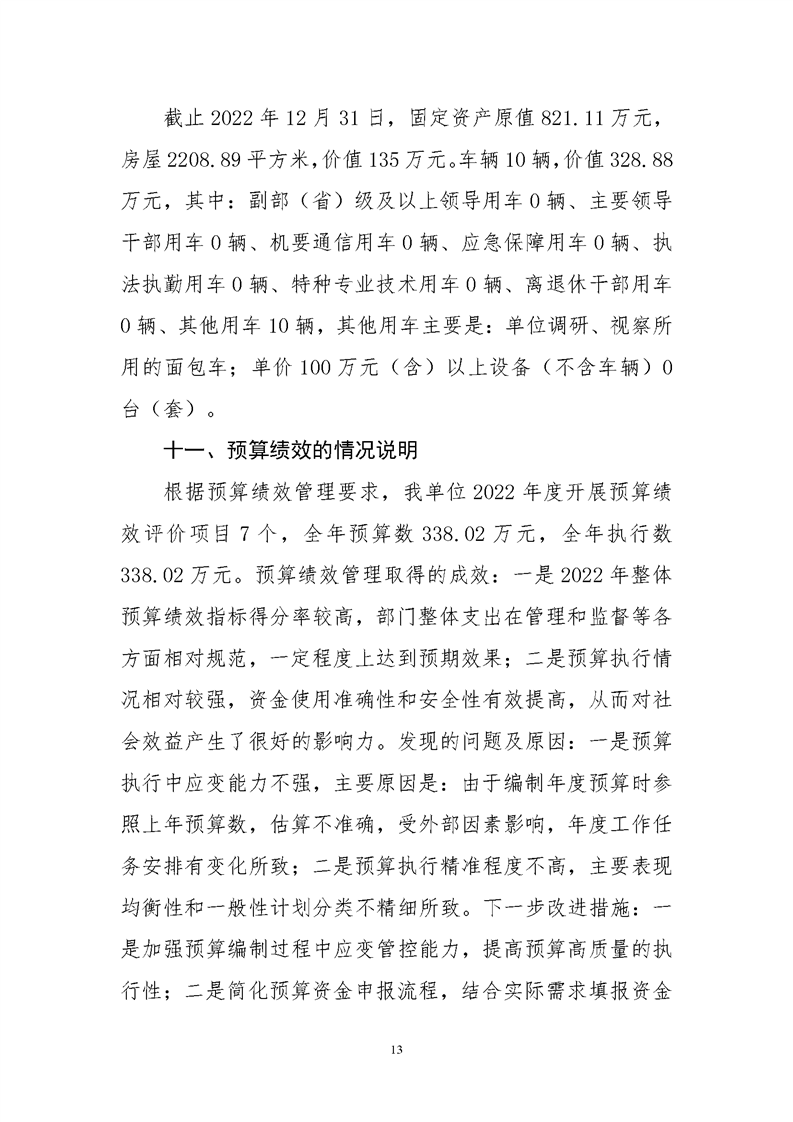 截止 2022 年 12 月 31 日，固定资产原值 821.11 万元，房屋 2208.89 平方米，价值 135 万元。车辆 10 辆，价值 328.88 万元，其中：副部（省）级及以上领导用车 0 辆、主要领导干部用车 0 辆、机要通信用车 0 辆、应急保障用车 0 辆、执法执勤用车 0 辆、特种专业技术用车 0 辆、离退休干部用车 0 辆、其他用车 10 辆，其他用车主要是：单位调研、视察所用的面包车；单价 100 万元（含）以上设备（不含车辆）0 台（套）。

十一、预算绩效的情况说明

根据预算绩效管理要求，我单位 2022 年度开展预算绩效评价项目 7 个，全年预算数 338.02 万元，全年执行数 338.02 万元。预算绩效管理取得的成效：一是 2022 年整体预算绩效指标得分率较高，部门整体支出在管理和监督等各方面相对规范，一定程度上达到预期效果；二是预算执行情况相对较强，资金使用准确性和安全性有效提高，从而对社会效益产生了很好的影响力。发现的问题及原因：一是预算执行中应变能力不强，主要原因是：由于编制年度预算时参照上年预算数，估算不准确，受外部因素影响，年度工作任务安排有变化所致；二是预算执行精准程度不高，主要表现均衡性和一般性计划分类不精细所致。下一步改进措施：一是加强预算编制过程中应变管控能力，提高预算高质量的执行性；二是简化预算资金申报流程，结合实际需求填报资金

13